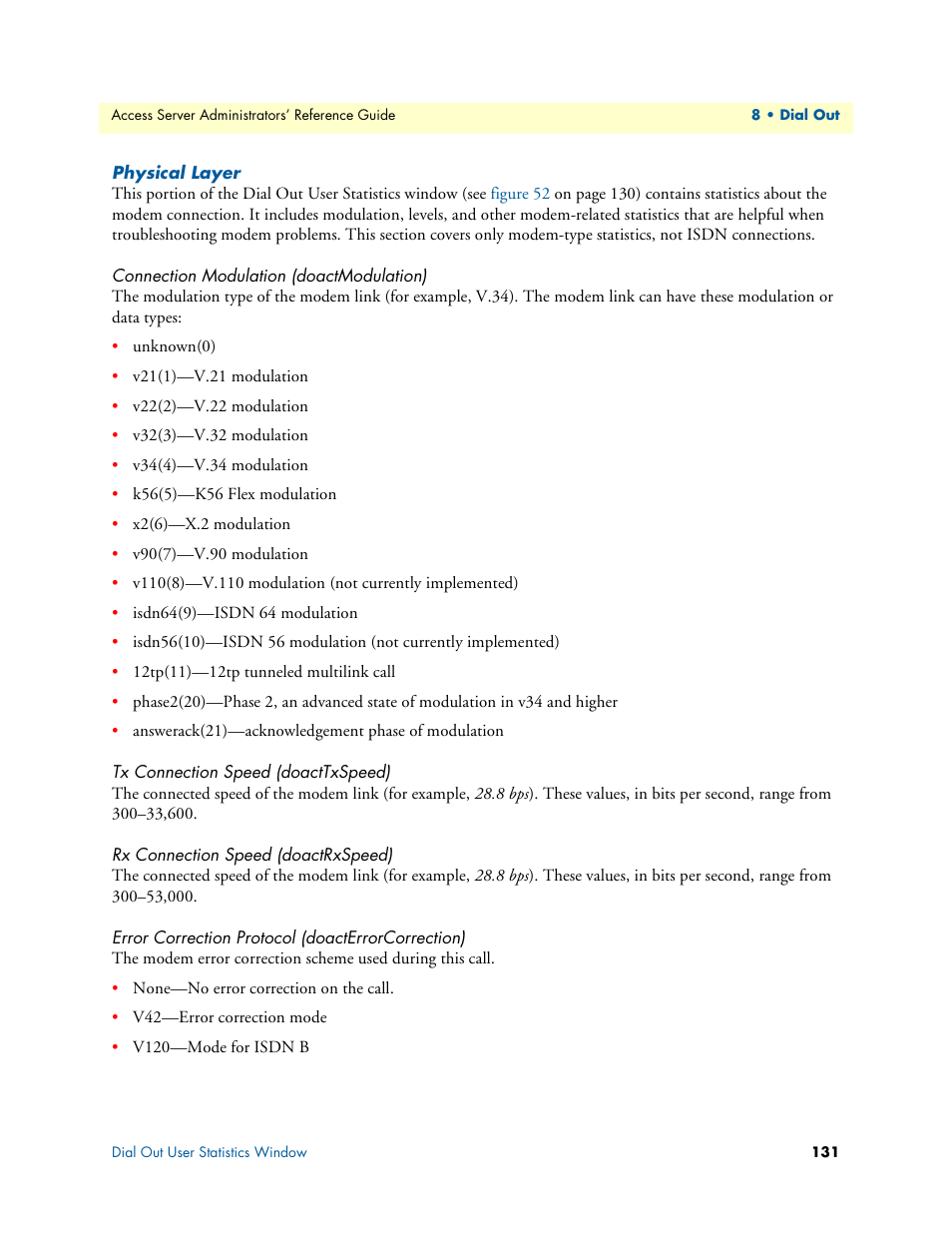 Access Server Administrators' Reference Guide

8 • Dial Out

Physical Layer

This portion of the Dial Out User Statistics window (see figure 52 on page 130) contains statistics about the modem connection. It includes modulation, levels, and other modem-related statistics that are helpful when troubleshooting modem problems. This section covers only modem-type statistics, not ISDN connections.

Connection Modulation (doactModulation)

The modulation type of the modem link (for example, V.34). The modem link can have these modulation or data types:

• unknown(0)
• v21(1)—V.21 modulation
• v22(2)—V.22 modulation
• v32(3)—V.32 modulation
• v34(4)—V.34 modulation
• k56(5)—K56 Flex modulation
• x2(6)—X.2 modulation
• v90(7)—V.90 modulation
• v110(8)—V.110 modulation (not currently implemented)
• isdn64(9)—ISDN 64 modulation
• isdn56(10)—ISDN 56 modulation (not currently implemented)
• 12tp(11)—12tp tunneled multilink call
• phase2(20)—Phase 2, an advanced state of modulation in v34 and higher
• answerack(21)—acknowledgement phase of modulation

Tx Connection Speed (doactTxSpeed)

The connected speed of the modem link (for example, 28.8 bps). These values, in bits per second, range from 300–33,600.

Rx Connection Speed (doactRxSpeed)

The connected speed of the modem link (for example, 28.8 bps). These values, in bits per second, range from 300–53,000.

Error Correction Protocol (doactErrorCorrection)

The modem error correction scheme used during this call.

• None—No error correction on the call.
• V42—Error correction mode
• V120—Mode for ISDN B

Dial Out User Statistics Window

131